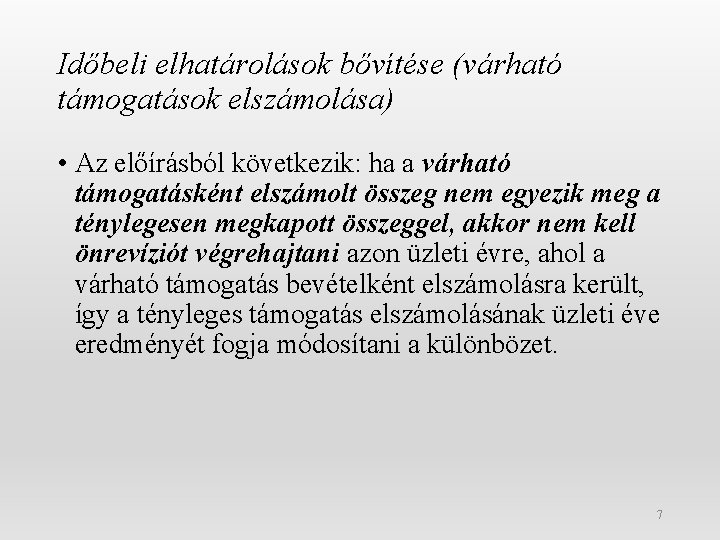 Időbeli elhatárolások bővítése (várható támogatások elszámolása)

• Az előírásból következik: ha a várható támogatásként elszámolt összeg nem egyezik meg a ténylegesen megkapott összeggel, akkor nem kell önrevíziót végrehajtani azon üzleti évre, ahol a várható támogatás bevételként elszámolásra került, így a tényleges támogatás elszámolásának üzleti éve eredményét fogja módosítani a különbözet.

7